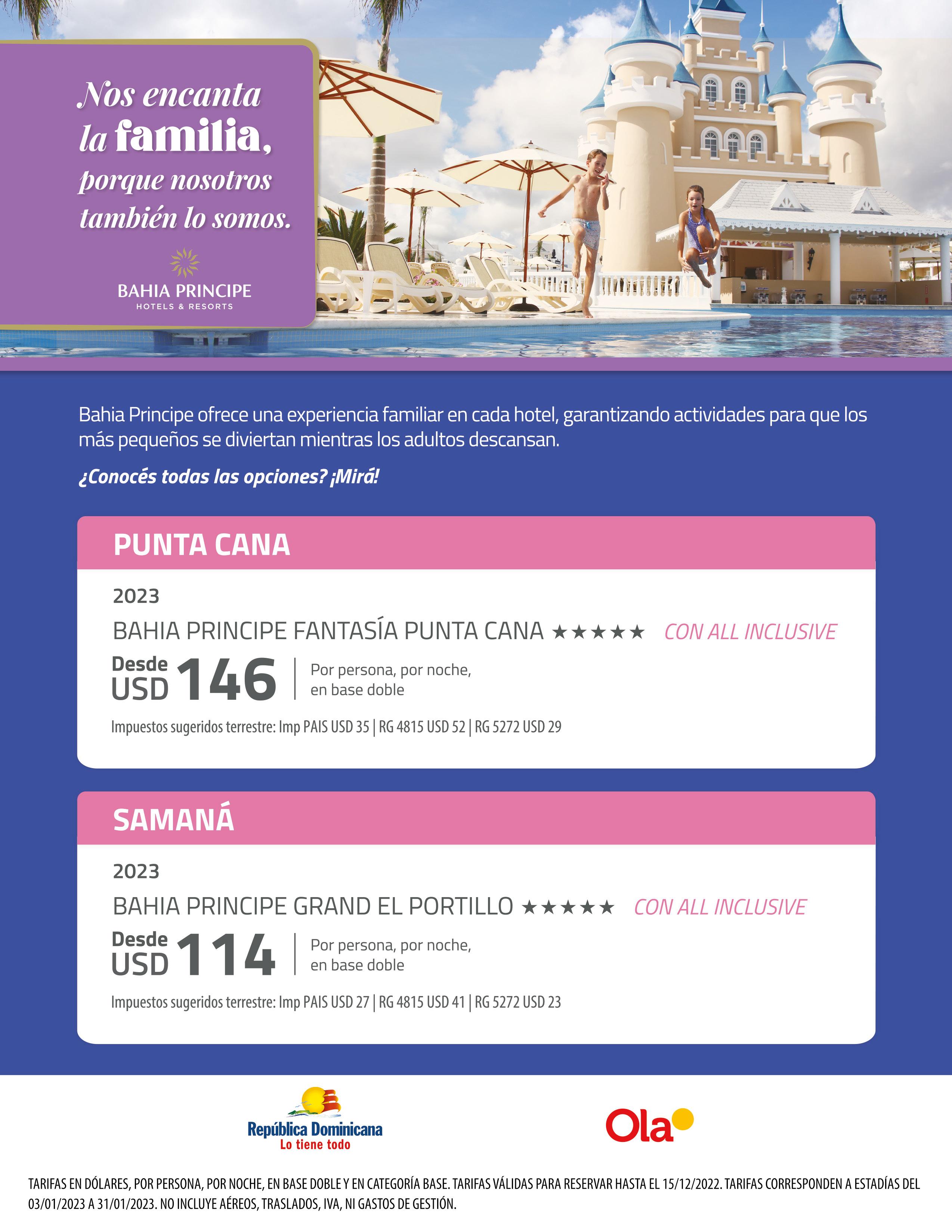 Nos encanta la familia, porque nosotros también lo somos.

BAHIA PRINCIPE
HOTELS & RESORTS

Bahia Principe ofrece una experiencia familiar en cada hotel, garantizando actividades para que los más pequeños se diviertan mientras los adultos descansan.

¿Conocés todas las opciones? ¡Mirá!

PUNTA CANA

2023

BAHIA PRINCIPE FANTASÍA PUNTA CANA ★★★★★ CON ALL INCLUSIVE

Desde USD 146

Por persona, por noche, en base doble

Impuestos sugeridos terrestre: Imp PAIS USD 35 | RG 4815 USD 52 | RG 5272 USD 29

SAMANÁ

2023

BAHIA PRINCIPE GRAND EL PORTILLO ★★★★★ CON ALL INCLUSIVE

Desde USD 114

Por persona, por noche, en base doble

Impuestos sugeridos terrestre: Imp PAIS USD 27 | RG 4815 USD 41 | RG 5272 USD 23

República Dominicana
Lo tiene todo

Ola

TARIFAS EN DÓLARES, POR PERSONA, POR NOCHE, EN BASE DOBLE Y EN CATEGORÍA BASE. TARIFAS VÁLIDAS PARA RESERVAR HASTA EL 15/12/2022. TARIFAS CORRESPONDEN A ESTADÍAS DEL 03/01/2023 A 31/01/2023. NO INCLUYE AÉREOS, TRASLADOS, IVA, NI GASTOS DE GESTIÓN.